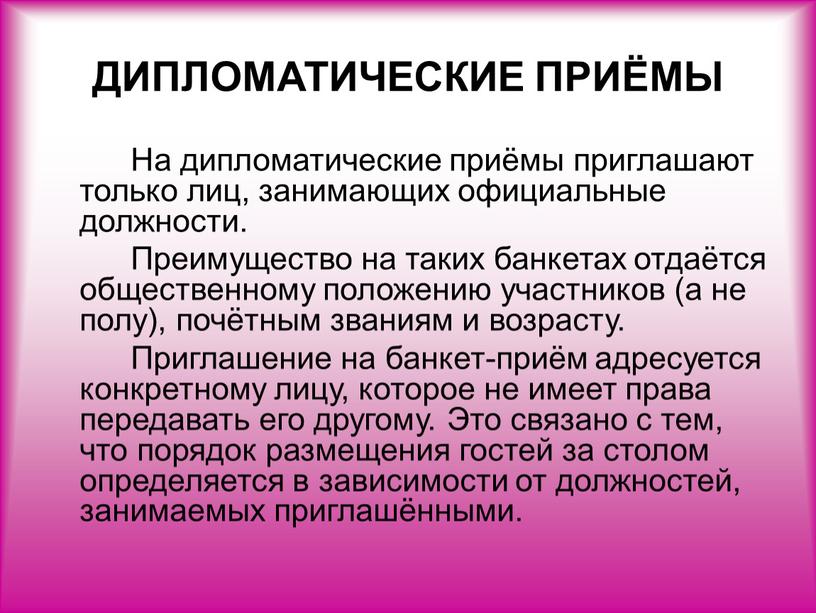 ДИПЛОМАТИЧЕСКИЕ ПРИЁМЫ

На дипломатические приёмы приглашают только лиц, занимающих официальные должности.

Преимущество на таких банкетах отдаётся общественному положению участников (а не полу), почётным званиям и возрасту.

Приглашение на банкет-приём адресуется конкретному лицу, которое не имеет права передавать его другому. Это связано с тем, что порядок размещения гостей за столом определяется в зависимости от должностей, занимаемых приглашёнными.